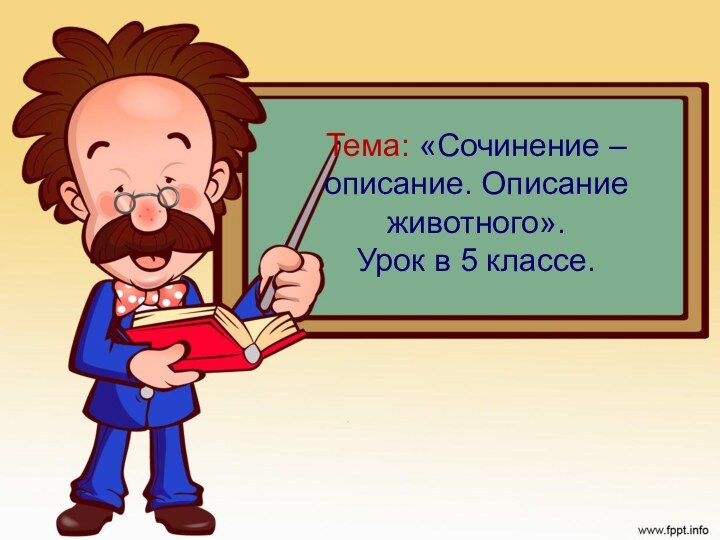 Тема: «Сочинение – описание. Описание животного».
Урок в 5 классе.

www.fppt.info